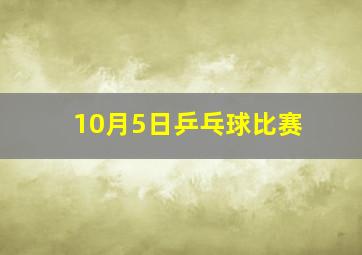 10月5日乒乓球比赛